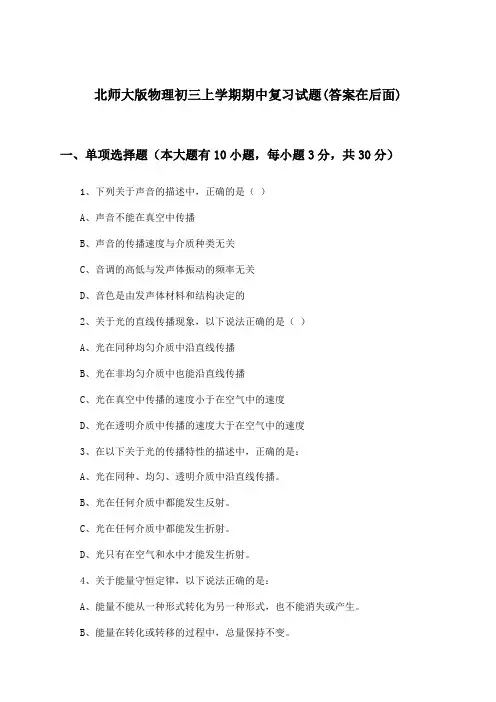 北师大版物理初三上学期期中复习试题(答案在后面)

一、单项选择题（本大题有10小题，每小题3分，共30分）

1、下列关于声音的描述中，正确的是（ ）

A、声音不能在真空中传播

B、声音的传播速度与介质种类无关

C、音调的高低与发声体振动的频率无关

D、音色是由发声体材料和结构决定的

2、关于光的直线传播现象，以下说法正确的是（ ）

A、光在同种均匀介质中沿直线传播

B、光在非均匀介质中也能沿直线传播

C、光在真空中传播的速度小于在空气中的速度

D、光在透明介质中传播的速度大于在空气中的速度

3、在以下关于光的传播特性的描述中，正确的是：

A、光在同种、均匀、透明介质中沿直线传播。

B、光在任何介质中都能发生反射。

C、光在任何介质中都能发生折射。

D、光只有在空气和水中才能发生折射。

4、关于能量守恒定律，以下说法正确的是：

A、能量不能从一种形式转化为另一种形式，也不能消失或产生。

B、能量在转化或转移的过程中，总量保持不变。